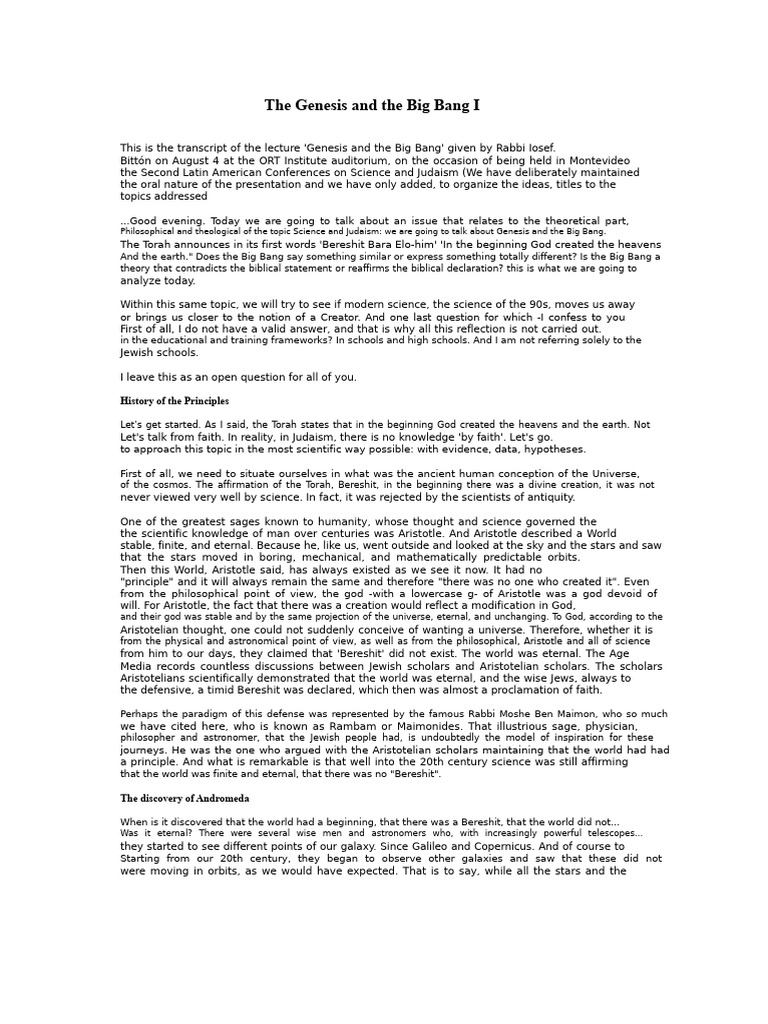 The Genesis and the Big Bang I

This is the transcript of the lecture 'Genesis and the Big Bang' given by Rabbi Iosef. Bittón on August 4 at the ORT Institute auditorium, on the occasion of being held in Montevideo the Second Latin American Conferences on Science and Judaism (We have deliberately maintained the oral nature of the presentation and we have only added, to organize the ideas, titles to the topics addressed

...Good evening. Today we are going to talk about an issue that relates to the theoretical part, Philosophical and theological of the topic Science and Judaism: we are going to talk about Genesis and the Big Bang. The Torah announces in its first words 'Bereshit Bara Elo-him' 'In the beginning God created the heavens And the earth." Does the Big Bang say something similar or express something totally different? Is the Big Bang a theory that contradicts the biblical statement or reaffirms the biblical declaration? this is what we are going to analyze today.

Within this same topic, we will try to see if modern science, the science of the 90s, moves us away or brings us closer to the notion of a Creator. And one last question for which -I confess to you First of all, I do not have a valid answer, and that is why all this reflection is not carried out. in the educational and training frameworks? In schools and high schools. And I am not referring solely to the Jewish schools.

I leave this as an open question for all of you.

History of the Principles

Let's get started. As I said, the Torah states that in the beginning God created the heavens and the earth. Not Let's talk from faith. In reality, in Judaism, there is no knowledge 'by faith'. Let's go. to approach this topic in the most scientific way possible: with evidence, data, hypotheses.

First of all, we need to situate ourselves in what was the ancient human conception of the Universe, of the cosmos. The affirmation of the Torah, Bereshit, in the beginning there was a divine creation, it was not never viewed very well by science. In fact, it was rejected by the scientists of antiquity.

One of the greatest sages known to humanity, whose thought and science governed the the scientific knowledge of man over centuries was Aristotle. And Aristotle described a World stable, finite, and eternal. Because he, like us, went outside and looked at the sky and the stars and saw that the stars moved in boring, mechanical, and mathematically predictable orbits. Then this World, Aristotle said, has always existed as we see it now. It had no "principle" and it will always remain the same and therefore "there was no one who created it". Even from the philosophical point of view, the god -with a lowercase g- of Aristotle was a god devoid of will. For Aristotle, the fact that there was a creation would reflect a modification in God, and their god was stable and by the same projection of the universe, eternal, and unchanging. To God, according to the Aristotelian thought, one could not suddenly conceive of wanting a universe. Therefore, whether it is from the physical and astronomical point of view, as well as from the philosophical, Aristotle and all of science from him to our days, they claimed that 'Bereshit' did not exist. The world was eternal. The Age Media records countless discussions between Jewish scholars and Aristotelian scholars. The scholars Aristotelians scientifically demonstrated that the world was eternal, and the wise Jews, always to the defensive, a timid Bereshit was declared, which then was almost a proclamation of faith.

Perhaps the paradigm of this defense was represented by the famous Rabbi Moshe Ben Maimon, who so much we have cited here, who is known as Rambam or Maimonides. That illustrious sage, physician, philosopher and astronomer, that the Jewish people had, is undoubtedly the model of inspiration for these journeys. He was the one who argued with the Aristotelian scholars maintaining that the world had had a principle. And what is remarkable is that well into the 20th century science was still affirming that the world was finite and eternal, that there was no "Bereshit".

The discovery of Andromeda

When is it discovered that the world had a beginning, that there was a Bereshit, that the world did not... Was it eternal? There were several wise men and astronomers who, with increasingly powerful telescopes... they started to see different points of our galaxy. Since Galileo and Copernicus. And of course to Starting from our 20th century, they began to observe other galaxies and saw that these did not were moving in orbits, as we would have expected. That is to say, while all the stars and the